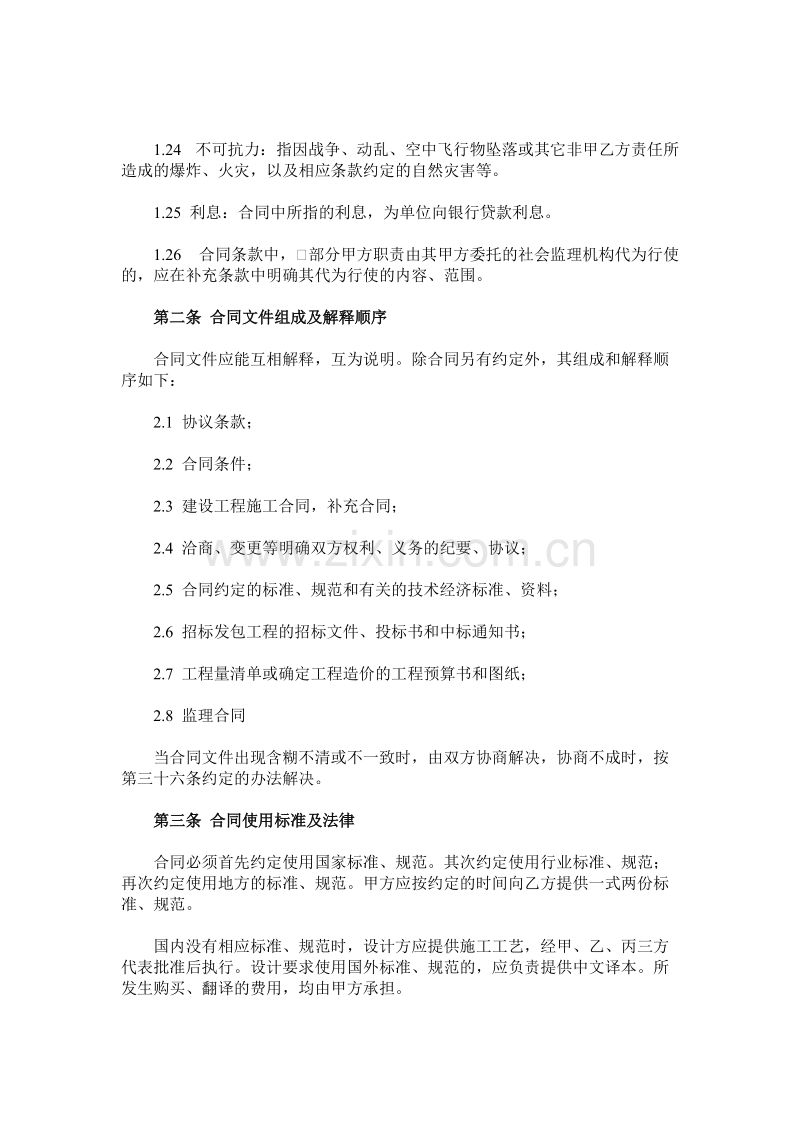 1.24 不可抗力：指因战争、动乱、空中飞行物坠落或其它非甲乙方责任所造成的爆炸、火灾，以及相应条款约定的自然灾害等。

1.25 利息：合同中所指的利息，为单位向银行贷款利息。

1.26 合同条款中，□部分甲方职责由其甲方委托的社会监理机构代为行使的，应在补充条款中明确其代为行使的内容、范围。

第二条 合同文件组成及解释顺序

合同文件应能互相解释，互为说明。除合同另有约定外，其组成和解释顺序如下：

2.1 协议条款；

2.2 合同条件；

2.3 建设工程施工合同，补充合同；

2.4 洽商、变更等明确双方权利、义务的纪要、协议；

2.5 合同约定的标准、规范和有关的技术经济标准、资料；

2.6 招标发包工程的招标文件、投标书和中标通知书；

2.7 工程量清单或确定工程造价的工程预算书和图纸；

2.8 监理合同

当合同文件出现含糊不清或不一致时，由双方协商解决，协商不成时，按第三十六条约定的办法解决。

第三条 合同使用标准及法律

合同必须首先约定使用国家标准、规范。其次约定使用行业标准、规范；再次约定使用地方的标准、规范。甲方应按约定的时间向乙方提供一式两份标准、规范。

国内没有相应标准、规范时，设计方应提供施工工艺，经甲、乙、丙三方代表批准后执行。设计要求使用国外标准、规范的，应负责提供中文译本。所发生购买、翻译的费用，均由甲方承担。

www.zixin.com.cn